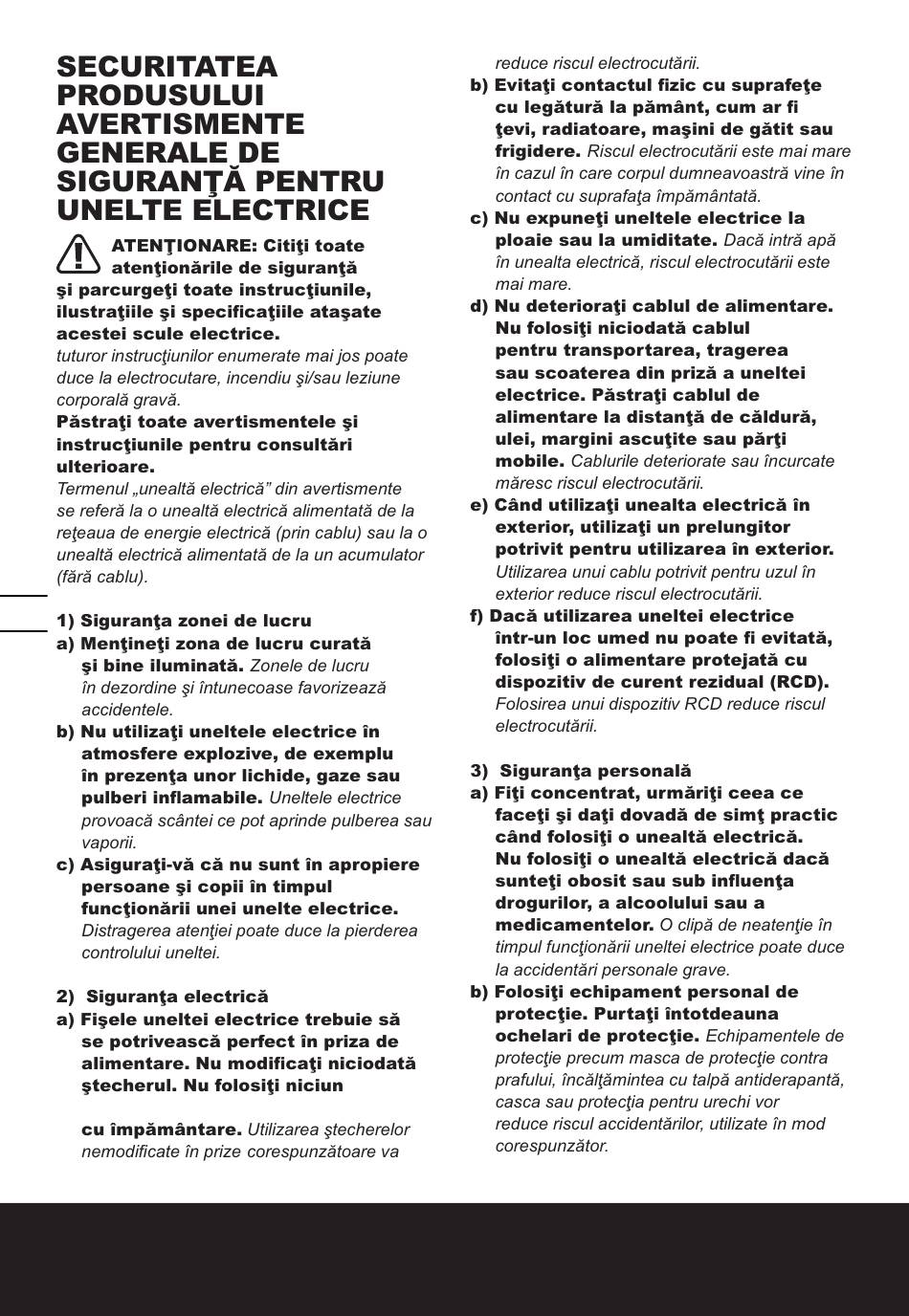 SECURITATEA PRODUSULUI AVERTISMENTE GENERALE DE SIGURANŢĂ PENTRU UNELTE ELECTRICE

ATENŢIONARE: Citiţi toate atenţionările de siguranţă şi parcurgeţi toate instrucţiunile, ilustraţiile şi specificaţiile ataşate acestei scule electrice. tuturor instrucţiunilor enumerate mai jos poate duce la electrocutare, incendiu şi/sau leziune corporală gravă.

Păstraţi toate avertismentele şi instrucţiunile pentru consultări ulterioare.

Termenul „unealtă electrică” din avertismente se referă la o unealtă electrică alimentată de la reţeaua de energie electrică (prin cablu) sau la o unealtă electrică alimentată de la un acumulator (fără cablu).

1) Siguranţa zonei de lucru
a) Menţineţi zona de lucru curată şi bine iluminată. Zonele de lucru în dezordine şi întunecoase favorizează accidentele.
b) Nu utilizaţi uneltele electrice în atmosfere explozive, de exemplu în prezenţa unor lichide, gaze sau pulberi inflamabile. Uneltele electrice provoacă scântei ce pot aprinde pulberea sau vaporii.
c) Asiguraţi-vă că nu sunt în apropiere persoane şi copii în timpul funcţionării unei unelte electrice. Distragerea atenţiei poate duce la pierderea controlului uneltei.

2) Siguranţa electrică
a) Fişele uneltei electrice trebuie să se potrivească perfect în priza de alimentare. Nu modificaţi niciodată ştecherul. Nu folosiţi niciun

cu împământare. Utilizarea ştecherelor nemodificate în prize corespunzătoare va reduce riscul electrocutării.
b) Evitaţi contactul fizic cu suprafeţe cu legătură la pământ, cum ar fi ţevi, radiatoare, maşini de gătit sau frigidere. Riscul electrocutării este mai mare în cazul în care corpul dumneavoastră vine în contact cu suprafaţa împământată.
c) Nu expuneţi uneltele electrice la ploaie sau la umiditate. Dacă intră apă în unealta electrică, riscul electrocutării este mai mare.
d) Nu deterioraţi cablul de alimentare. Nu folosiţi niciodată cablul pentru transportarea, tragerea sau scoaterea din priză a uneltei electrice. Păstraţi cablul de alimentare la distanţă de căldură, ulei, margini ascuţite sau părţi mobile. Cablurile deteriorate sau încurcate măresc riscul electrocutării.
e) Când utilizaţi unealta electrică în exterior, utilizaţi un prelungitor potrivit pentru utilizarea în exterior. Utilizarea unui cablu potrivit pentru uzul în exterior reduce riscul electrocutării.
f) Dacă utilizarea uneltei electrice într-un loc umed nu poate fi evitată, folosiţi o alimentare protejată cu dispozitiv de curent rezidual (RCD). Folosirea unui dispozitiv RCD reduce riscul electrocutării.

3) Siguranţa personală
a) Fiţi concentrat, urmăriţi ceea ce faceţi şi daţi dovadă de simţ practic când folosiţi o unealtă electrică. Nu folosiţi o unealtă electrică dacă sunteţi obosit sau sub influenţa drogurilor, a alcoolului sau a medicamentelor. O clipă de neatenţie în timpul funcţionării uneltei electrice poate duce la accidentări personale grave.
b) Folosiţi echipament personal de protecţie. Purtaţi întotdeauna ochelari de protecţie. Echipamentele de protecţie precum masca de protecţie contra prafului, încălţămintea cu talpă antiderapantă, casca sau protecţia pentru urechi vor reduce riscul accidentărilor, utilizate în mod corespunzător.